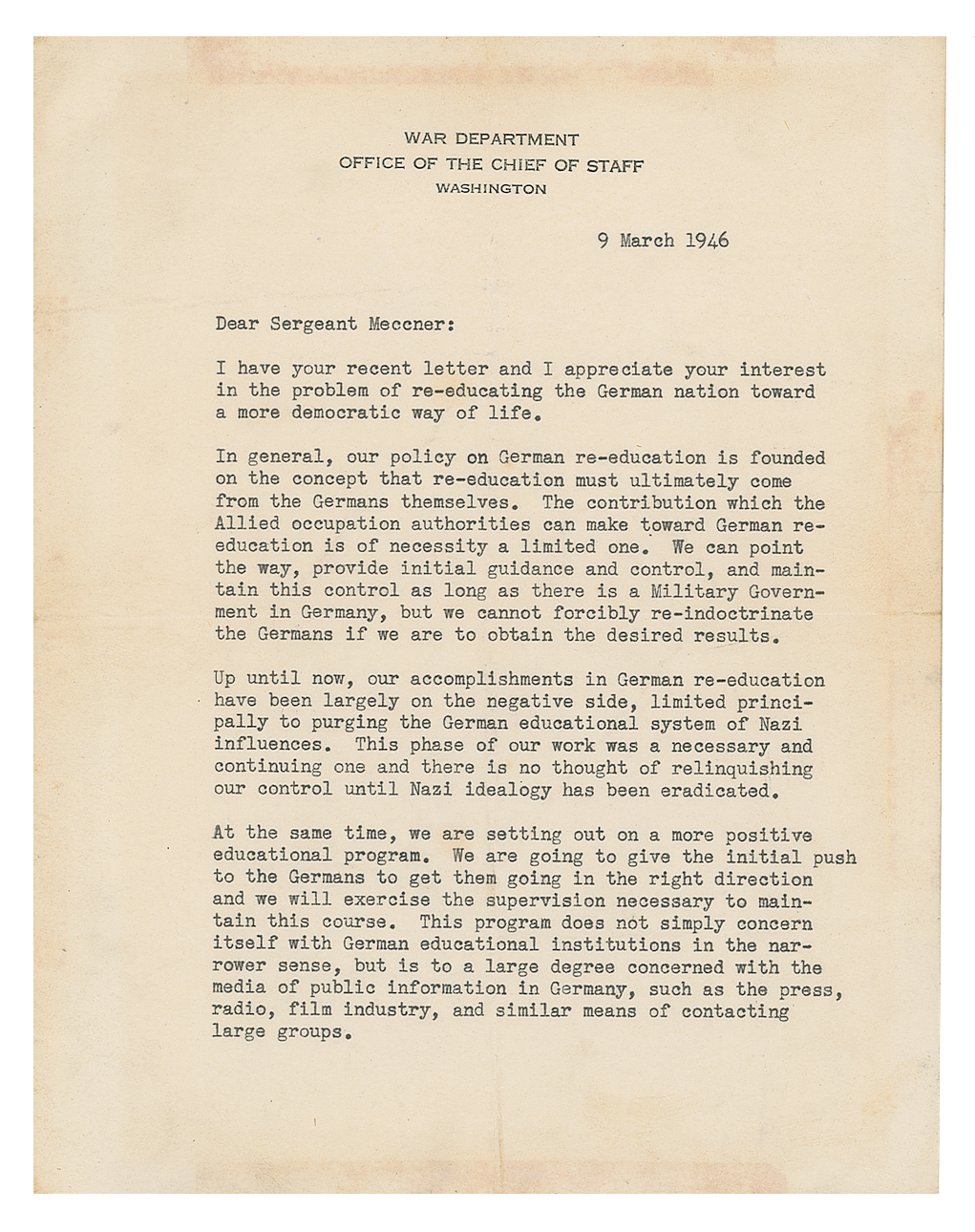 WAR DEPARTMENT
OFFICE OF THE CHIEF OF STAFF
WASHINGTON

9 March 1946

Dear Sergeant Meccner:

I have your recent letter and I appreciate your interest in the problem of re-educating the German nation toward a more democratic way of life.

In general, our policy on German re-education is founded on the concept that re-education must ultimately come from the Germans themselves. The contribution which the Allied occupation authorities can make toward German re-education is of necessity a limited one. We can point the way, provide initial guidance and control, and maintain this control as long as there is a Military Government in Germany, but we cannot forcibly re-indoctrinate the Germans if we are to obtain the desired results.

Up until now, our accomplishments in German re-education have been largely on the negative side, limited principally to purging the German educational system of Nazi influences. This phase of our work was a necessary and continuing one and there is no thought of relinquishing our control until Nazi idealogy has been eradicated.

At the same time, we are setting out on a more positive educational program. We are going to give the initial push to the Germans to get them going in the right direction and we will exercise the supervision necessary to maintain this course. This program does not simply concern itself with German educational institutions in the narrower sense, but is to a large degree concerned with the media of public information in Germany, such as the press, radio, film industry, and similar means of contacting large groups.